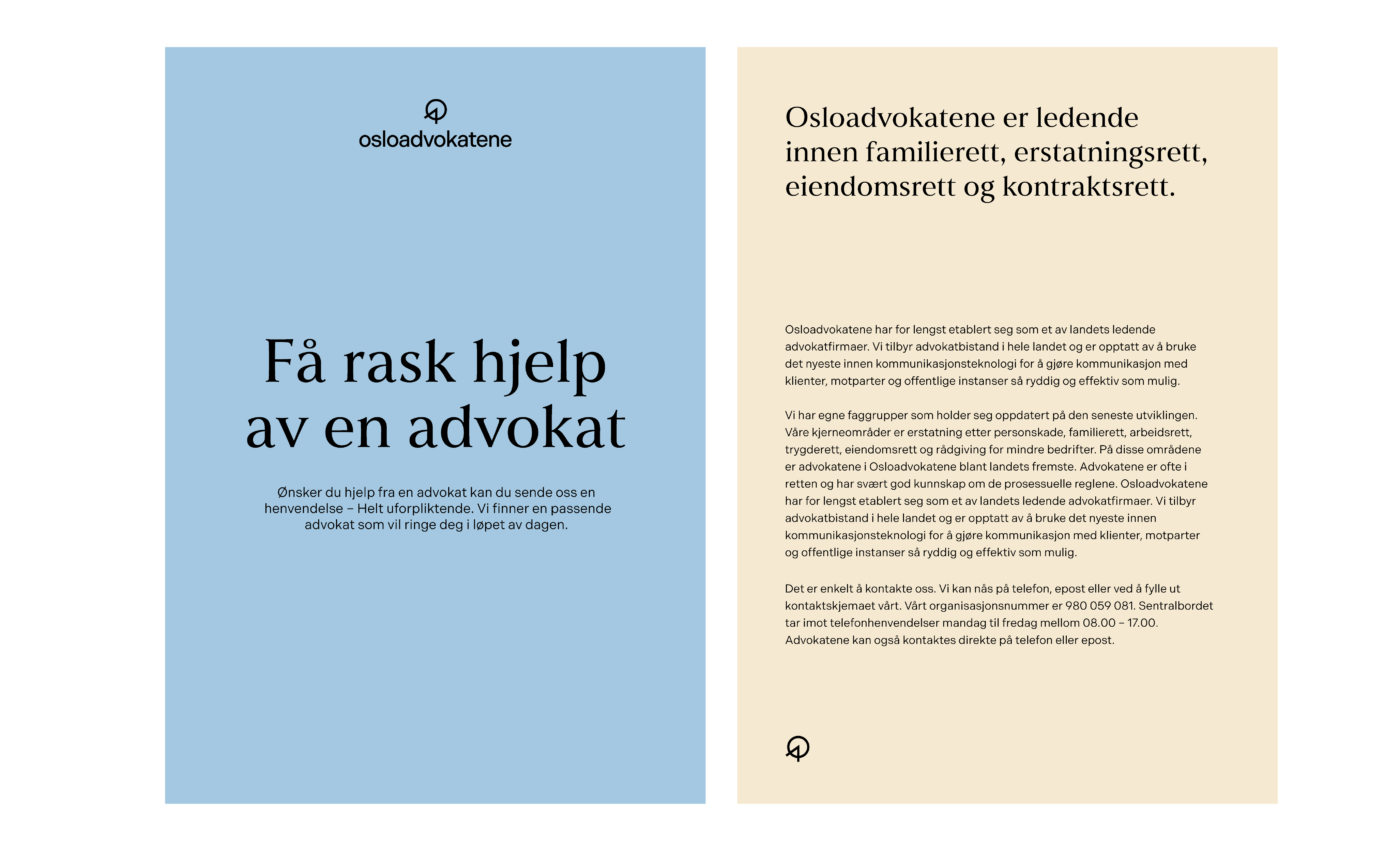 osloadvokatene

Få rask hjelp av en advokat

Ønsker du hjelp fra en advokat kan du sende oss en henvendelse – Helt uforpliktende. Vi finner en passende advokat som vil ringe deg i løpet av dagen.

Osloadvokatene er ledende innen familierett, erstatningsrett, eiendomsrett og kontraktsrett.

Osloadvokatene har for lengst etablert seg som et av landets ledende advokatfirmaer. Vi tilbyr advokatbistand i hele landet og er opptatt av å bruke det nyeste innen kommunikasjonsteknologi for å gjøre kommunikasjon med klienter, motparter og offentlige instanser så ryddig og effektiv som mulig.

Vi har egne faggrupper som holder seg oppdatert på den seneste utviklingen. Våre kjerneområder er erstatning etter personskade, familierett, arbeidsrett, trygderett, eiendomsrett og rådgiving for mindre bedrifter. På disse områdene er advokatene i Osloadvokatene blant landets fremste. Advokatene er ofte i retten og har svært god kunnskap om de prosessuelle reglene. Osloadvokatene har for lengst etablert seg som et av landets ledende advokatfirmaer. Vi tilbyr advokatbistand i hele landet og er opptatt av å bruke det nyeste innen kommunikasjonsteknologi for å gjøre kommunikasjon med klienter, motparter og offentlige instanser så ryddig og effektiv som mulig.

Det er enkelt å kontakte oss. Vi kan nås på telefon, epost eller ved å fylle ut kontaktskjemaet vårt. Vårt organisasjonsnummer er 980 059 081. Sentralbordet tar imot telefonhenvendelser mandag til fredag mellom 08.00 – 17.00. Advokatene kan også kontaktes direkte på telefon eller epost.